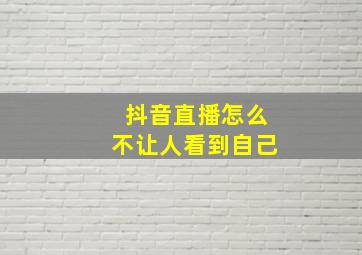 抖音直播怎么
不让人看到自己